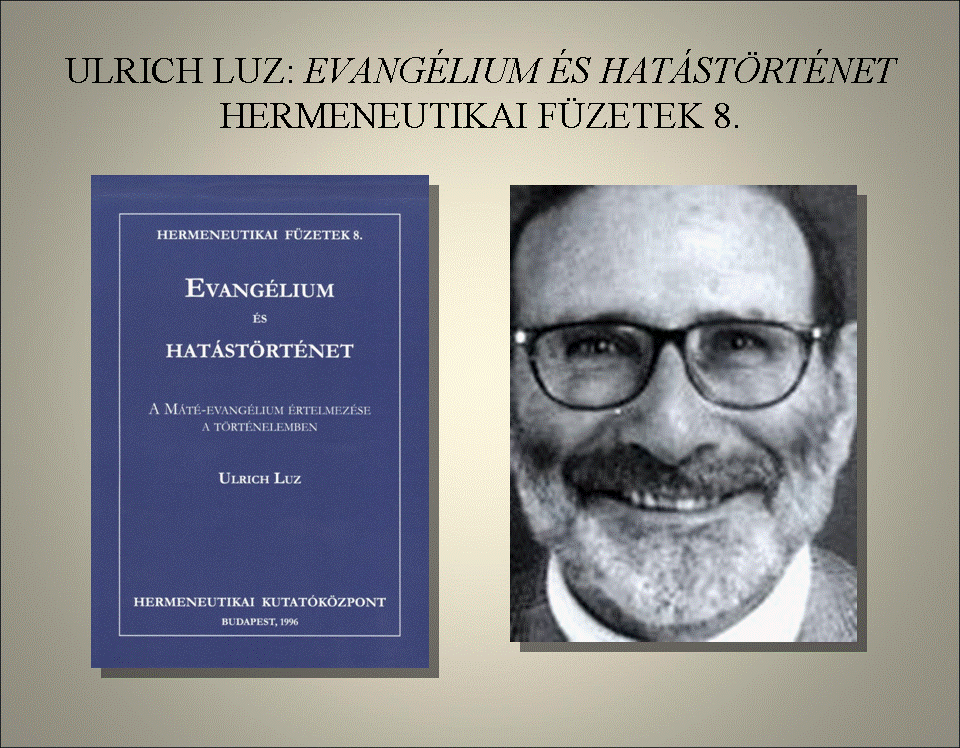 ULRICH LUZ: EVANGÉLIUM ÉS HATÁSTÖRTÉNET
HERMENEUTIKAI FÜZETEK 8.

HERMENEUTIKAI FÜZETEK 8.

EVANGÉLIUM
ÉS
HATÁSTÖRTÉNET

A MÁTÉ-EVANGÉLIUM ÉRTELMEZÉSE
A TÖRTÉNELEMBEN

ULRICH LUZ

HERMENEUTIKAI KUTATÓKÖZPONT
BUDAPEST, 1996